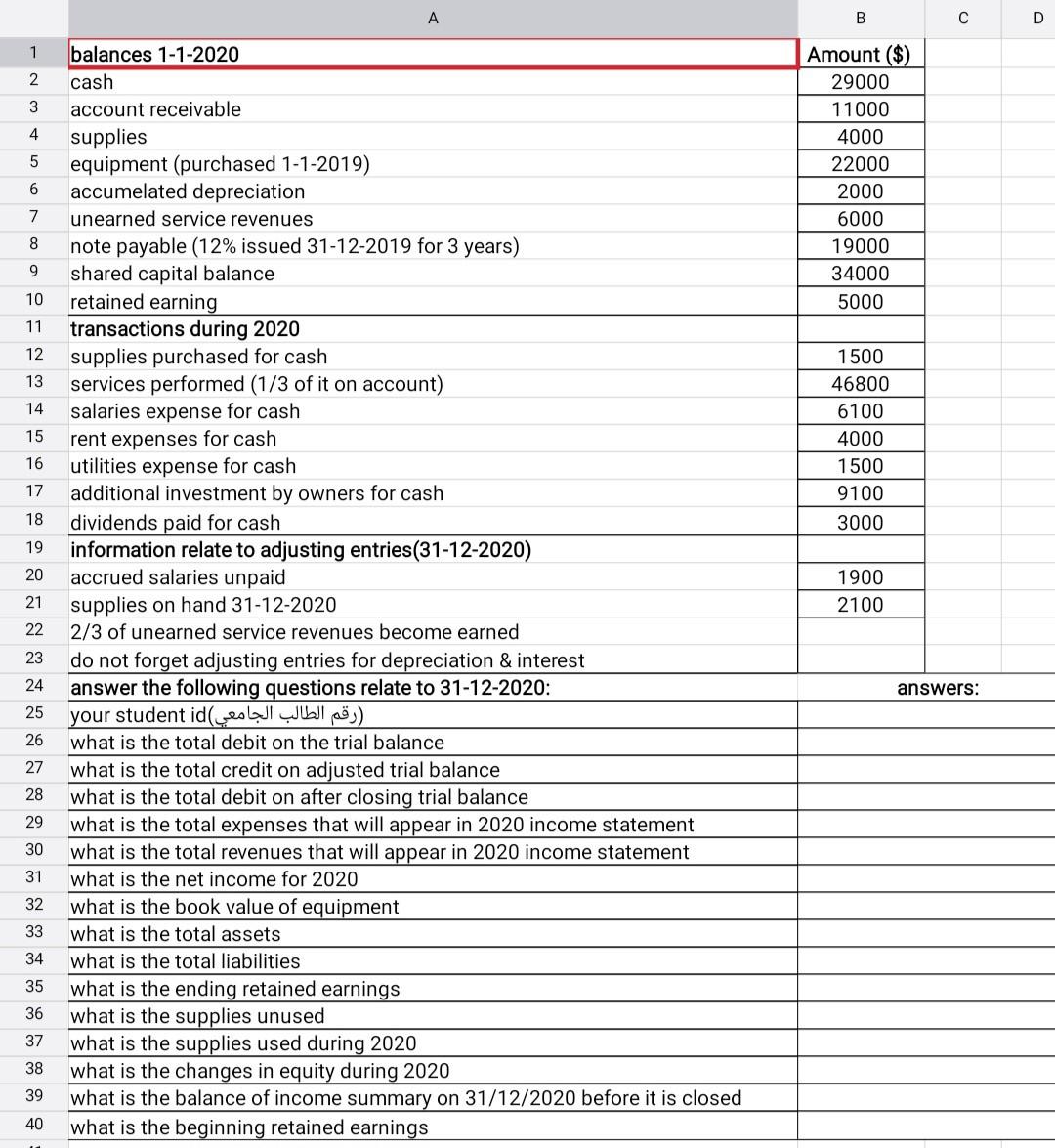 | | A | B | C | D |
|---|---|---|---|---|
| 1 | balances 1-1-2020 | Amount ($) | | |
| 2 | cash | 29000 | | |
| 3 | account receivable | 11000 | | |
| 4 | supplies | 4000 | | |
| 5 | equipment (purchased 1-1-2019) | 22000 | | |
| 6 | accumelated depreciation | 2000 | | |
| 7 | unearned service revenues | 6000 | | |
| 8 | note payable (12% issued 31-12-2019 for 3 years) | 19000 | | |
| 9 | shared capital balance | 34000 | | |
| 10 | retained earning | 5000 | | |
| 11 | transactions during 2020 | | | |
| 12 | supplies purchased for cash | 1500 | | |
| 13 | services performed (1/3 of it on account) | 46800 | | |
| 14 | salaries expense for cash | 6100 | | |
| 15 | rent expenses for cash | 4000 | | |
| 16 | utilities expense for cash | 1500 | | |
| 17 | additional investment by owners for cash | 9100 | | |
| 18 | dividends paid for cash | 3000 | | |
| 19 | information relate to adjusting entries(31-12-2020) | | | |
| 20 | accrued salaries unpaid | 1900 | | |
| 21 | supplies on hand 31-12-2020 | 2100 | | |
| 22 | 2/3 of unearned service revenues become earned | | | |
| 23 | do not forget adjusting entries for depreciation & interest | | | |
| 24 | answer the following questions relate to 31-12-2020: | answers: | | |
| 25 | your student id(رقم الطالب الجامعي) | | | |
| 26 | what is the total debit on the trial balance | | | |
| 27 | what is the total credit on adjusted trial balance | | | |
| 28 | what is the total debit on after closing trial balance | | | |
| 29 | what is the total expenses that will appear in 2020 income statement | | | |
| 30 | what is the total revenues that will appear in 2020 income statement | | | |
| 31 | what is the net income for 2020 | | | |
| 32 | what is the book value of equipment | | | |
| 33 | what is the total assets | | | |
| 34 | what is the total liabilities | | | |
| 35 | what is the ending retained earnings | | | |
| 36 | what is the supplies unused | | | |
| 37 | what is the supplies used during 2020 | | | |
| 38 | what is the changes in equity during 2020 | | | |
| 39 | what is the balance of income summary on 31/12/2020 before it is closed | | | |
| 40 | what is the beginning retained earnings | | | |